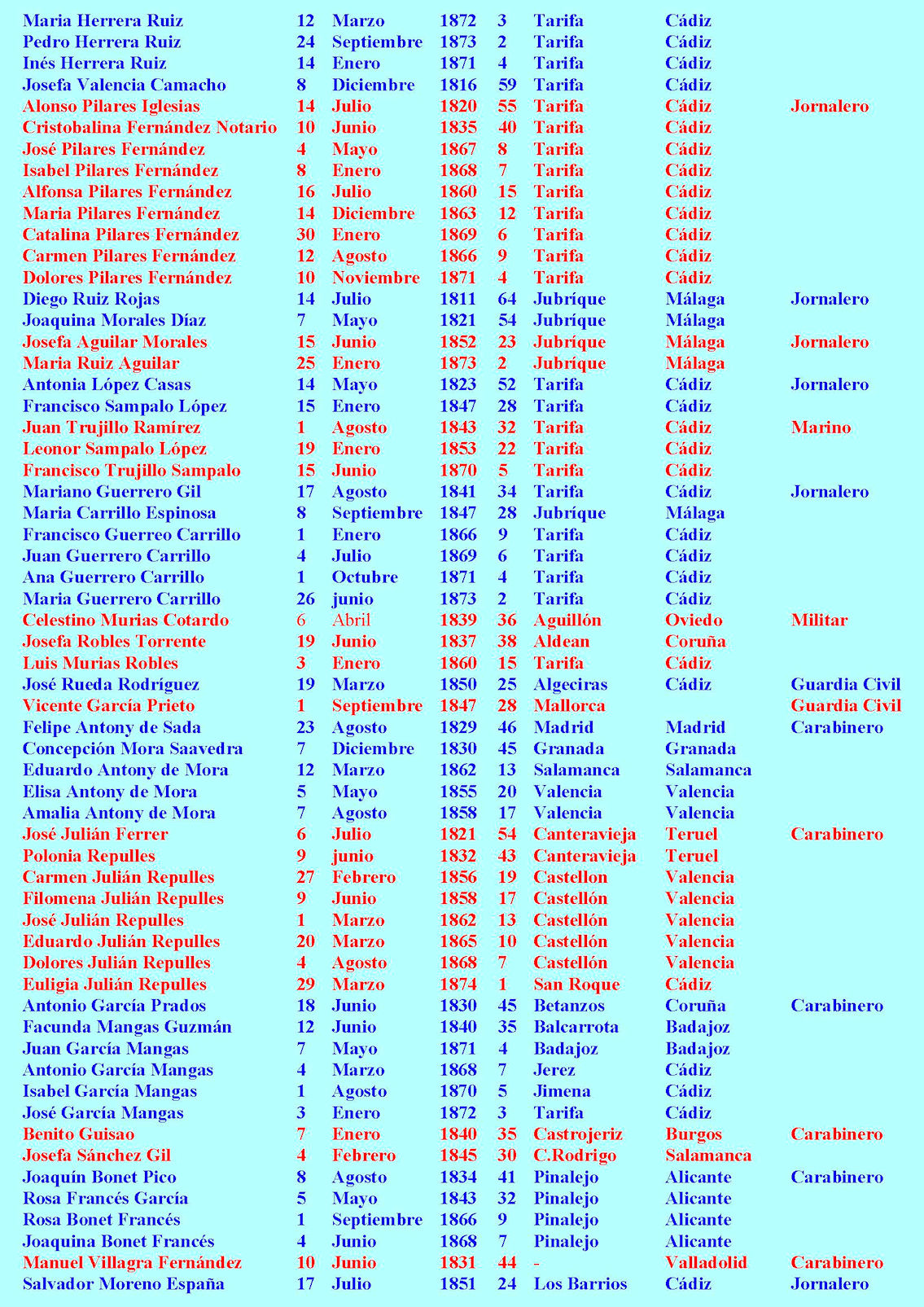 | | | | | | | | |
|---|---|---|---|---|---|---|---|
| Maria Herrera Ruiz | 12 | Marzo | 1872 | 3 | Tarifa | Cádiz | |
| Pedro Herrera Ruiz | 24 | Septiembre | 1873 | 2 | Tarifa | Cádiz | |
| Inés Herrera Ruiz | 14 | Enero | 1871 | 4 | Tarifa | Cádiz | |
| Josefa Valencia Camacho | 8 | Diciembre | 1816 | 59 | Tarifa | Cádiz | |
| Alonso Pilares Iglesias | 14 | Julio | 1820 | 55 | Tarifa | Cádiz | Jornalero |
| Cristobalina Fernández Notario | 10 | Junio | 1835 | 40 | Tarifa | Cádiz | |
| José Pilares Fernández | 4 | Mayo | 1867 | 8 | Tarifa | Cádiz | |
| Isabel Pilares Fernández | 8 | Enero | 1868 | 7 | Tarifa | Cádiz | |
| Alfonsa Pilares Fernández | 16 | Julio | 1860 | 15 | Tarifa | Cádiz | |
| Maria Pilares Fernández | 14 | Diciembre | 1863 | 12 | Tarifa | Cádiz | |
| Catalina Pilares Fernández | 30 | Enero | 1869 | 6 | Tarifa | Cádiz | |
| Carmen Pilares Fernández | 12 | Agosto | 1866 | 9 | Tarifa | Cádiz | |
| Dolores Pilares Fernández | 10 | Noviembre | 1871 | 4 | Tarifa | Cádiz | |
| Diego Ruiz Rojas | 14 | Julio | 1811 | 64 | Jubríque | Málaga | Jornalero |
| Joaquina Morales Díaz | 7 | Mayo | 1821 | 54 | Jubríque | Málaga | |
| Josefa Aguilar Morales | 15 | Junio | 1852 | 23 | Jubríque | Málaga | Jornalero |
| Maria Ruiz Aguilar | 25 | Enero | 1873 | 2 | Jubríque | Málaga | |
| Antonia López Casas | 14 | Mayo | 1823 | 52 | Tarifa | Cádiz | Jornalero |
| Francisco Sampalo López | 15 | Enero | 1847 | 28 | Tarifa | Cádiz | |
| Juan Trujillo Ramírez | 1 | Agosto | 1843 | 32 | Tarifa | Cádiz | Marino |
| Leonor Sampalo López | 19 | Enero | 1853 | 22 | Tarifa | Cádiz | |
| Francisco Trujillo Sampalo | 15 | Junio | 1870 | 5 | Tarifa | Cádiz | |
| Mariano Guerrero Gil | 17 | Agosto | 1841 | 34 | Tarifa | Cádiz | Jornalero |
| Maria Carrillo Espinosa | 8 | Septiembre | 1847 | 28 | Jubríque | Málaga | |
| Francisco Guerreo Carrillo | 1 | Enero | 1866 | 9 | Tarifa | Cádiz | |
| Juan Guerrero Carrillo | 4 | Julio | 1869 | 6 | Tarifa | Cádiz | |
| Ana Guerrero Carrillo | 1 | Octubre | 1871 | 4 | Tarifa | Cádiz | |
| Maria Guerrero Carrillo | 26 | junio | 1873 | 2 | Tarifa | Cádiz | |
| Celestino Murias Cotardo | 6 | Abril | 1839 | 36 | Aguillón | Oviedo | Militar |
| Josefa Robles Torrente | 19 | Junio | 1837 | 38 | Aldean | Coruña | |
| Luis Murias Robles | 3 | Enero | 1860 | 15 | Tarifa | Cádiz | |
| José Rueda Rodríguez | 19 | Marzo | 1850 | 25 | Algeciras | Cádiz | Guardia Civil |
| Vicente García Prieto | 1 | Septiembre | 1847 | 28 | Mallorca | | Guardia Civil |
| Felipe Antony de Sada | 23 | Agosto | 1829 | 46 | Madrid | Madrid | Carabinero |
| Concepción Mora Saavedra | 7 | Diciembre | 1830 | 45 | Granada | Granada | |
| Eduardo Antony de Mora | 12 | Marzo | 1862 | 13 | Salamanca | Salamanca | |
| Elisa Antony de Mora | 5 | Mayo | 1855 | 20 | Valencia | Valencia | |
| Amalia Antony de Mora | 7 | Agosto | 1858 | 17 | Valencia | Valencia | |
| José Julián Ferrer | 6 | Julio | 1821 | 54 | Canteravieja | Teruel | Carabinero |
| Polonia Repulles | 9 | junio | 1832 | 43 | Canteravieja | Teruel | |
| Carmen Julián Repulles | 27 | Febrero | 1856 | 19 | Castellon | Valencia | |
| Filomena Julián Repulles | 9 | Junio | 1858 | 17 | Castellón | Valencia | |
| José Julián Repulles | 1 | Marzo | 1862 | 13 | Castellón | Valencia | |
| Eduardo Julián Repulles | 20 | Marzo | 1865 | 10 | Castellón | Valencia | |
| Dolores Julián Repulles | 4 | Agosto | 1868 | 7 | Castellón | Valencia | |
| Euligia Julián Repulles | 29 | Marzo | 1874 | 1 | San Roque | Cádiz | |
| Antonio García Prados | 18 | Junio | 1830 | 45 | Betanzos | Coruña | Carabinero |
| Facunda Mangas Guzmán | 12 | Junio | 1840 | 35 | Balcarrota | Badajoz | |
| Juan García Mangas | 7 | Mayo | 1871 | 4 | Badajoz | Badajoz | |
| Antonio García Mangas | 4 | Marzo | 1868 | 7 | Jerez | Cádiz | |
| Isabel García Mangas | 1 | Agosto | 1870 | 5 | Jimena | Cádiz | |
| José García Mangas | 3 | Enero | 1872 | 3 | Tarifa | Cádiz | |
| Benito Guisao | 7 | Enero | 1840 | 35 | Castrojeriz | Burgos | Carabinero |
| Josefa Sánchez Gil | 4 | Febrero | 1845 | 30 | C.Rodrigo | Salamanca | |
| Joaquín Bonet Pico | 8 | Agosto | 1834 | 41 | Pinalejo | Alicante | Carabinero |
| Rosa Francés García | 5 | Mayo | 1843 | 32 | Pinalejo | Alicante | |
| Rosa Bonet Francés | 1 | Septiembre | 1866 | 9 | Pinalejo | Alicante | |
| Joaquina Bonet Francés | 4 | Junio | 1868 | 7 | Pinalejo | Alicante | |
| Manuel Villagra Fernández | 10 | Junio | 1831 | 44 | - | Valladolid | Carabinero |
| Salvador Moreno España | 17 | Julio | 1851 | 24 | Los Barrios | Cádiz | Jornalero |